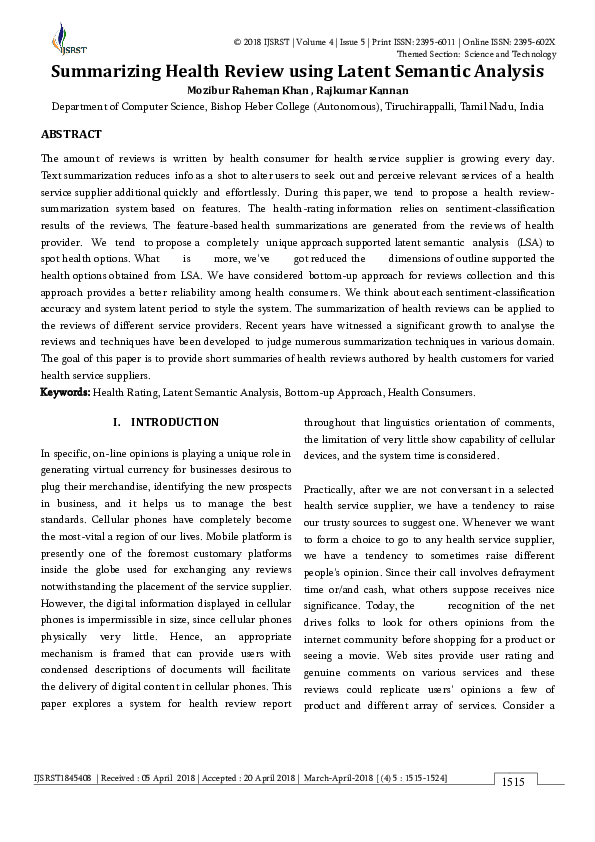 IJSRST

© 2018 IJSRST | Volume 4 | Issue 5 | Print ISSN: 2395-6011 | Online ISSN: 2395-602X
Themed Section: Science and Technology

Summarizing Health Review using Latent Semantic Analysis

Mozibur Raheman Khan , Rajkumar Kannan

Department of Computer Science, Bishop Heber College (Autonomous), Tiruchirappalli, Tamil Nadu, India

ABSTRACT

The amount of reviews is written by health consumer for health service supplier is growing every day. Text summarization reduces info as a shot to alter users to seek out and perceive relevant services of a health service supplier additional quickly and effortlessly. During this paper, we tend to propose a health review-summarization system based on features. The health-rating information relies on sentiment-classification results of the reviews. The feature-based health summarizations are generated from the reviews of health provider. We tend to propose a completely unique approach supported latent semantic analysis (LSA) to spot health options. What is more, we've got reduced the dimensions of outline supported the health options obtained from LSA. We have considered bottom-up approach for reviews collection and this approach provides a better reliability among health consumers. We think about each sentiment-classification accuracy and system latent period to style the system. The summarization of health reviews can be applied to the reviews of different service providers. Recent years have witnessed a significant growth to analyse the reviews and techniques have been developed to judge numerous summarization techniques in various domain. The goal of this paper is to provide short summaries of health reviews authored by health customers for varied health service suppliers.

Keywords: Health Rating, Latent Semantic Analysis, Bottom-up Approach, Health Consumers.

I. INTRODUCTION

In specific, on-line opinions is playing a unique role in generating virtual currency for businesses desirous to plug their merchandise, identifying the new prospects in business, and it helps us to manage the best standards. Cellular phones have completely become the most-vital a region of our lives. Mobile platform is presently one of the foremost customary platforms inside the globe used for exchanging any reviews notwithstanding the placement of the service supplier. However, the digital information displayed in cellular phones is impermissible in size, since cellular phones physically very little. Hence, an appropriate mechanism is framed that can provide users with condensed descriptions of documents will facilitate the delivery of digital content in cellular phones. This paper explores a system for health review report throughout that linguistics orientation of comments, the limitation of very little show capability of cellular devices, and the system time is considered.

Practically, after we are not conversant in a selected health service supplier, we have a tendency to raise our trusty sources to suggest one. Whenever we want to form a choice to go to any health service supplier, we have a tendency to sometimes raise different people's opinion. Since their call involves defrayment time or/and cash, what others suppose receives nice significance. Today, the recognition of the net drives folks to look for others opinions from the internet community before shopping for a product or seeing a movie. Web sites provide user rating and genuine comments on various services and these reviews could replicate users' opinions a few of product and different array of services. Consider a

IJSRST1845408 | Received : 05 April 2018 | Accepted : 20 April 2018 | March-April-2018 [ (4) 5 : 1515-1524]

1515